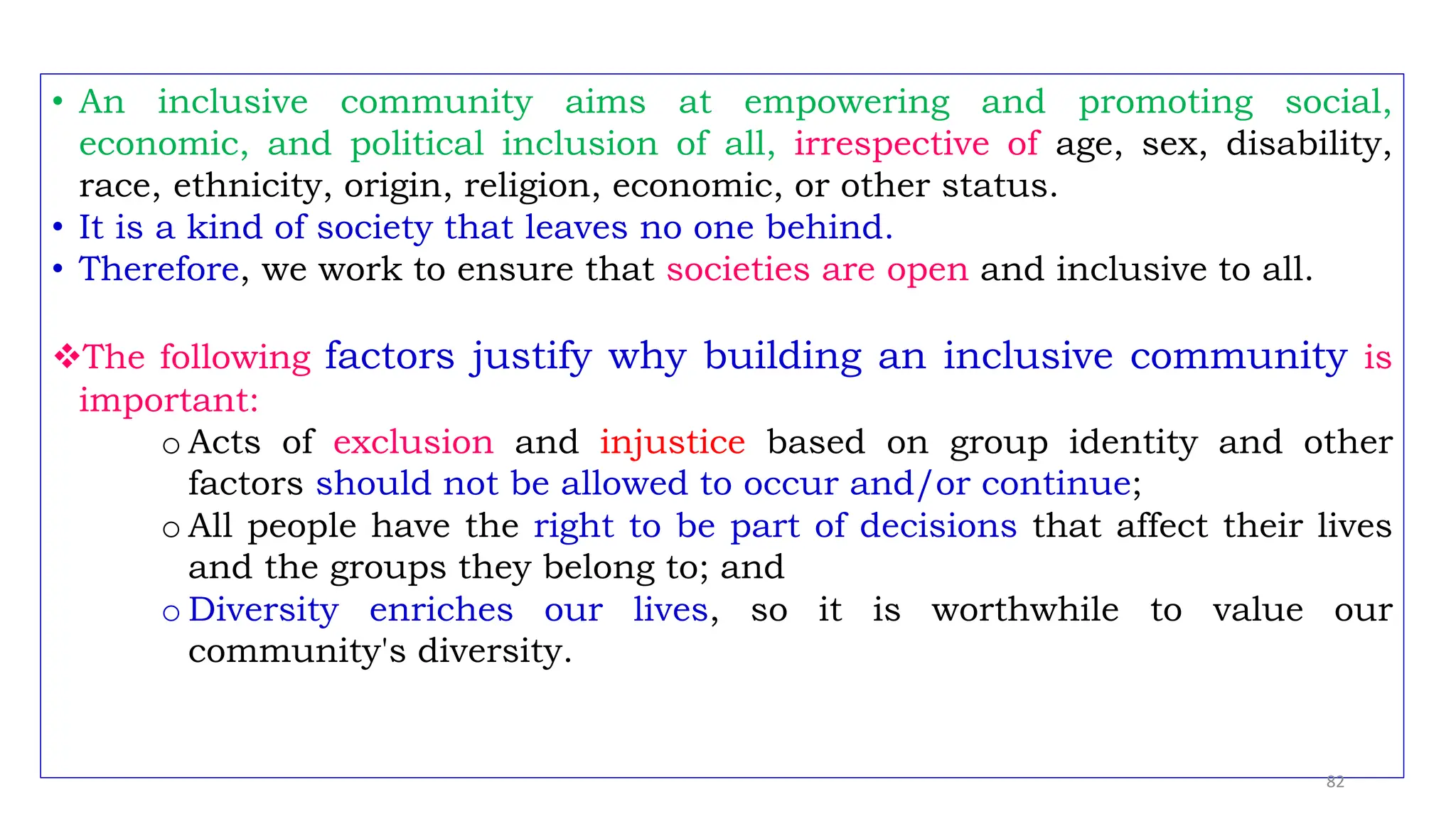 • An inclusive community aims at empowering and promoting social, economic, and political inclusion of all, irrespective of age, sex, disability, race, ethnicity, origin, religion, economic, or other status.
• It is a kind of society that leaves no one behind.
• Therefore, we work to ensure that societies are open and inclusive to all.

❖The following factors justify why building an inclusive community is important:

o Acts of exclusion and injustice based on group identity and other factors should not be allowed to occur and/or continue;
o All people have the right to be part of decisions that affect their lives and the groups they belong to; and
o Diversity enriches our lives, so it is worthwhile to value our community's diversity.

82